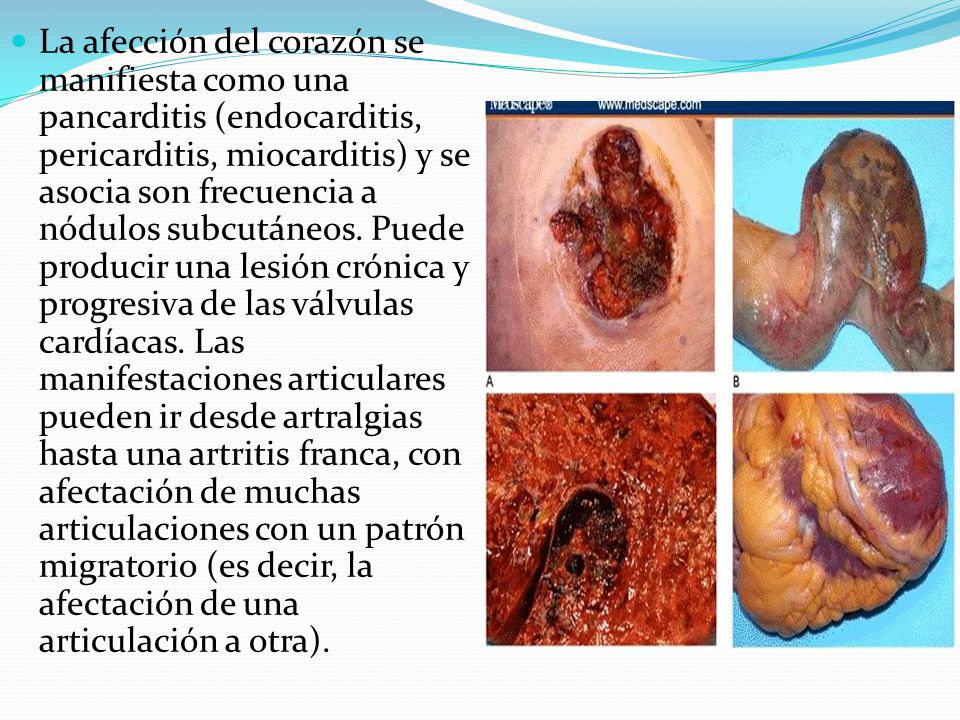 La afección del corazón se manifiesta como una pancarditis (endocarditis, pericarditis, miocarditis) y se asocia son frecuencia a nódulos subcutáneos. Puede producir una lesión crónica y progresiva de las válvulas cardíacas. Las manifestaciones articulares pueden ir desde artralgias hasta una artritis franca, con afectación de muchas articulaciones con un patrón migratorio (es decir, la afectación de una articulación a otra).

Medscape® www.medscape.com

A

B